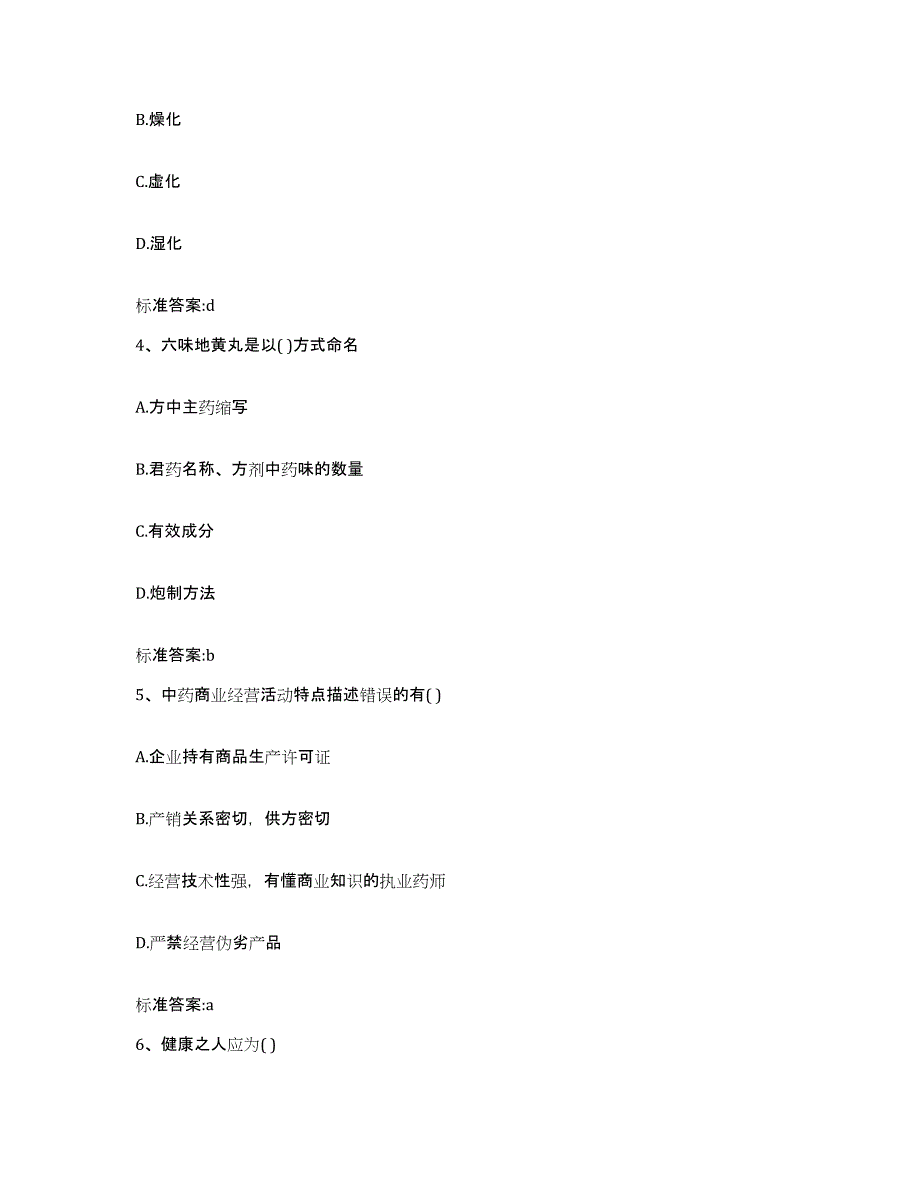 B.燥化

C.虚化

D.湿化

标准答案:d

4、六味地黄丸是以( )方式命名

A.方中主药缩写

B.君药名称、方剂中药味的数量

C.有效成分

D.炮制方法

标准答案:b

5、中药商业经营活动特点描述错误的有( )

A.企业持有商品生产许可证

B.产销关系密切，供方密切

C.经营技术性强，有懂商业知识的执业药师

D.严禁经营伪劣产品

标准答案:a

6、健康之人应为( )